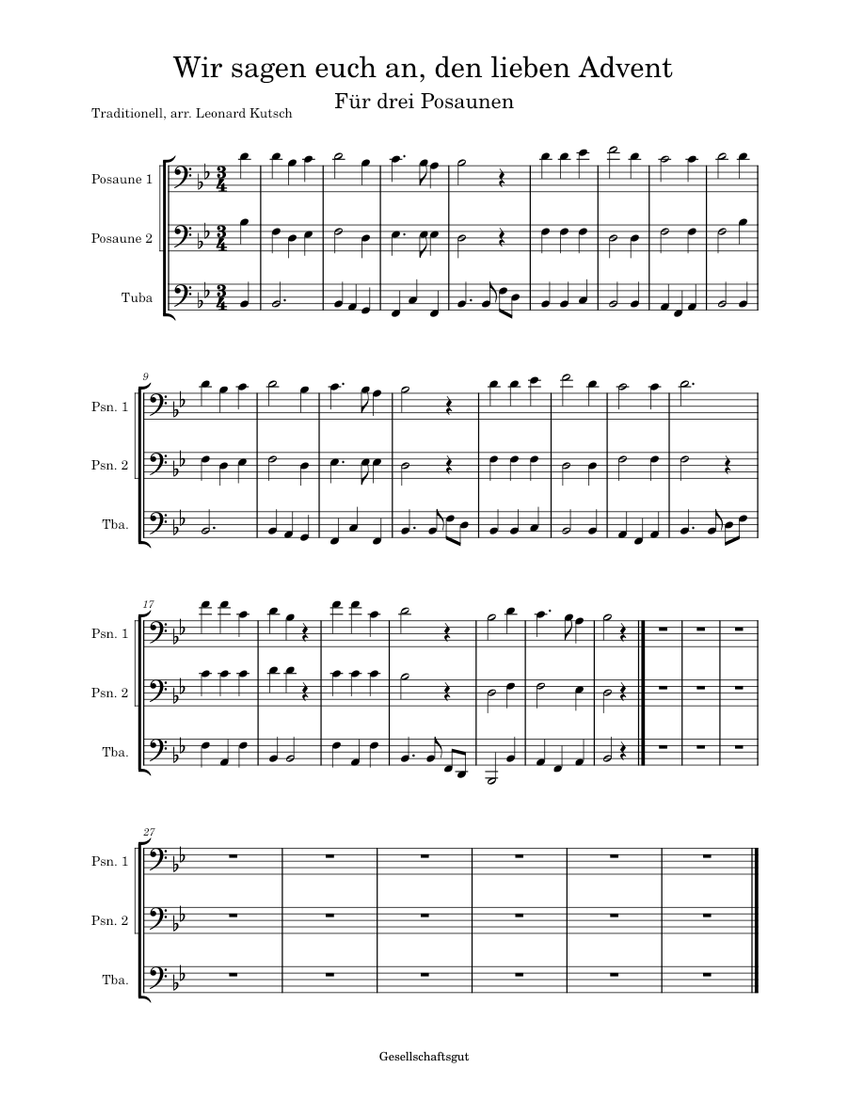 Wir sagen euch an, den lieben Advent
Für drei Posaunen

Traditionell, arr. Leonard Kutsch

Posaune 1

Posaune 2

Tuba

9

Psn. 1

Psn. 2

Tba.

17

Psn. 1

Psn. 2

Tba.

27

Psn. 1

Psn. 2

Tba.

Gesellschaftsgut